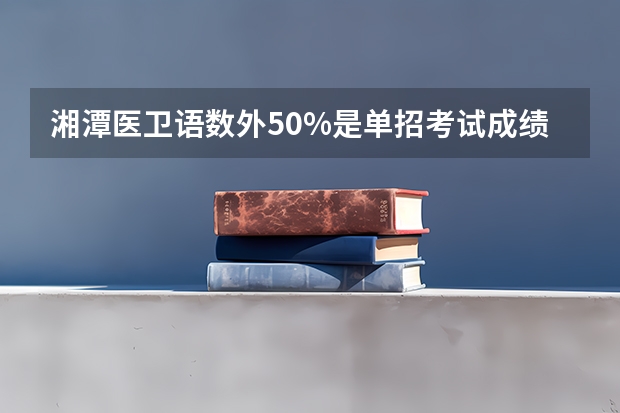 湘潭医卫语数外50%是单招考试成绩